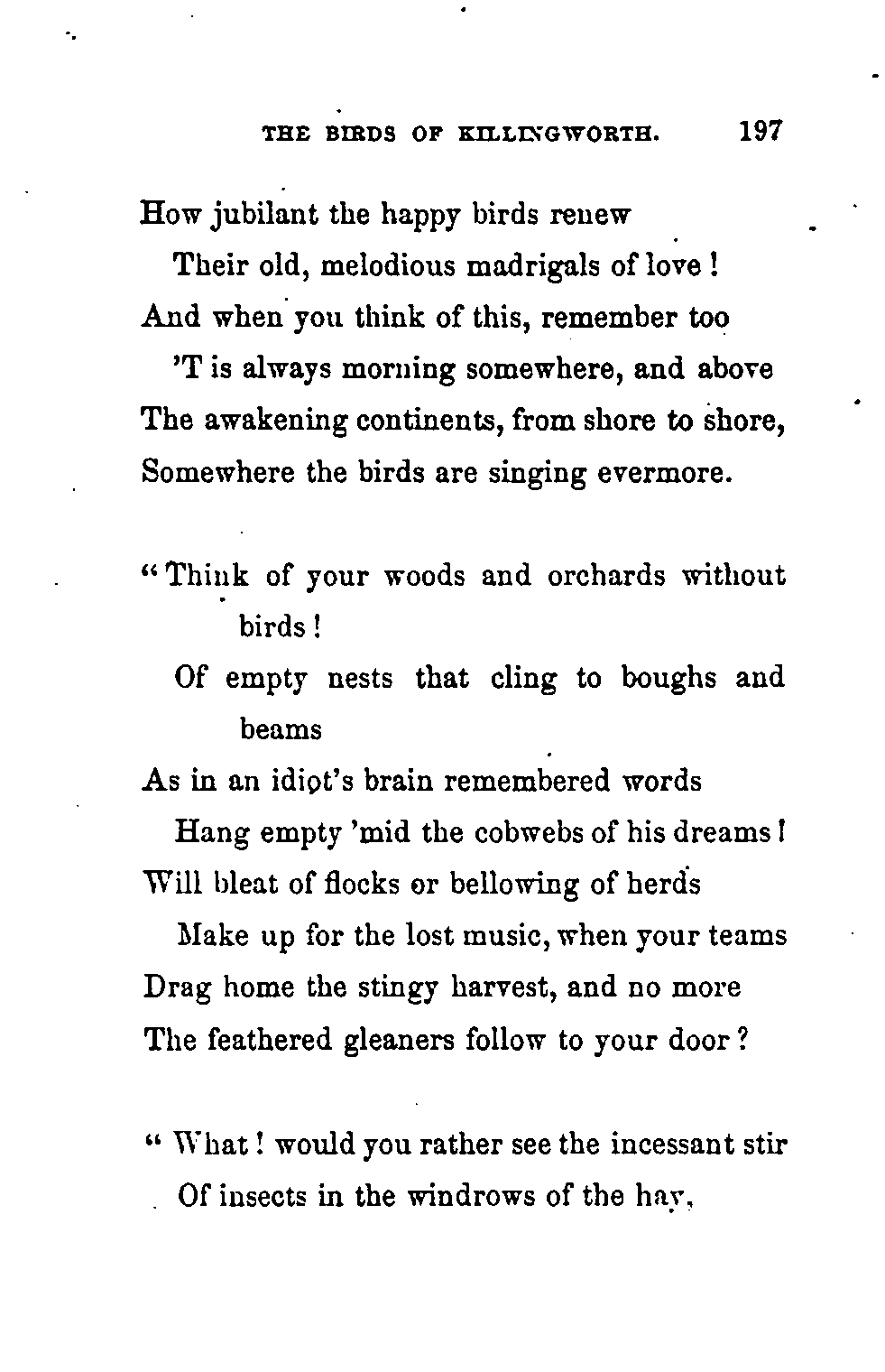 THE BIRDS OF KILLINGWORTH. 197

How jubilant the happy birds renew
Their old, melodious madrigals of love!
And when you think of this, remember too
'T is always morning somewhere, and above
The awakening continents, from shore to shore,
Somewhere the birds are singing evermore.

"Think of your woods and orchards without birds!
Of empty nests that cling to boughs and beams
As in an idiot's brain remembered words
Hang empty 'mid the cobwebs of his dreams!
Will bleat of flocks or bellowing of herds
Make up for the lost music, when your teams
Drag home the stingy harvest, and no more
The feathered gleaners follow to your door?

"What! would you rather see the incessant stir
Of insects in the windrows of the hay,